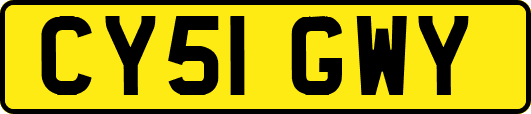 CY51 GWY